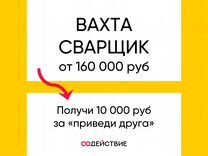 ВАХТА
СВАРЩИК
от 160 000 руб

Получи 10 000 руб
за «приведи друга»

СОДЕЙСТВИЕ